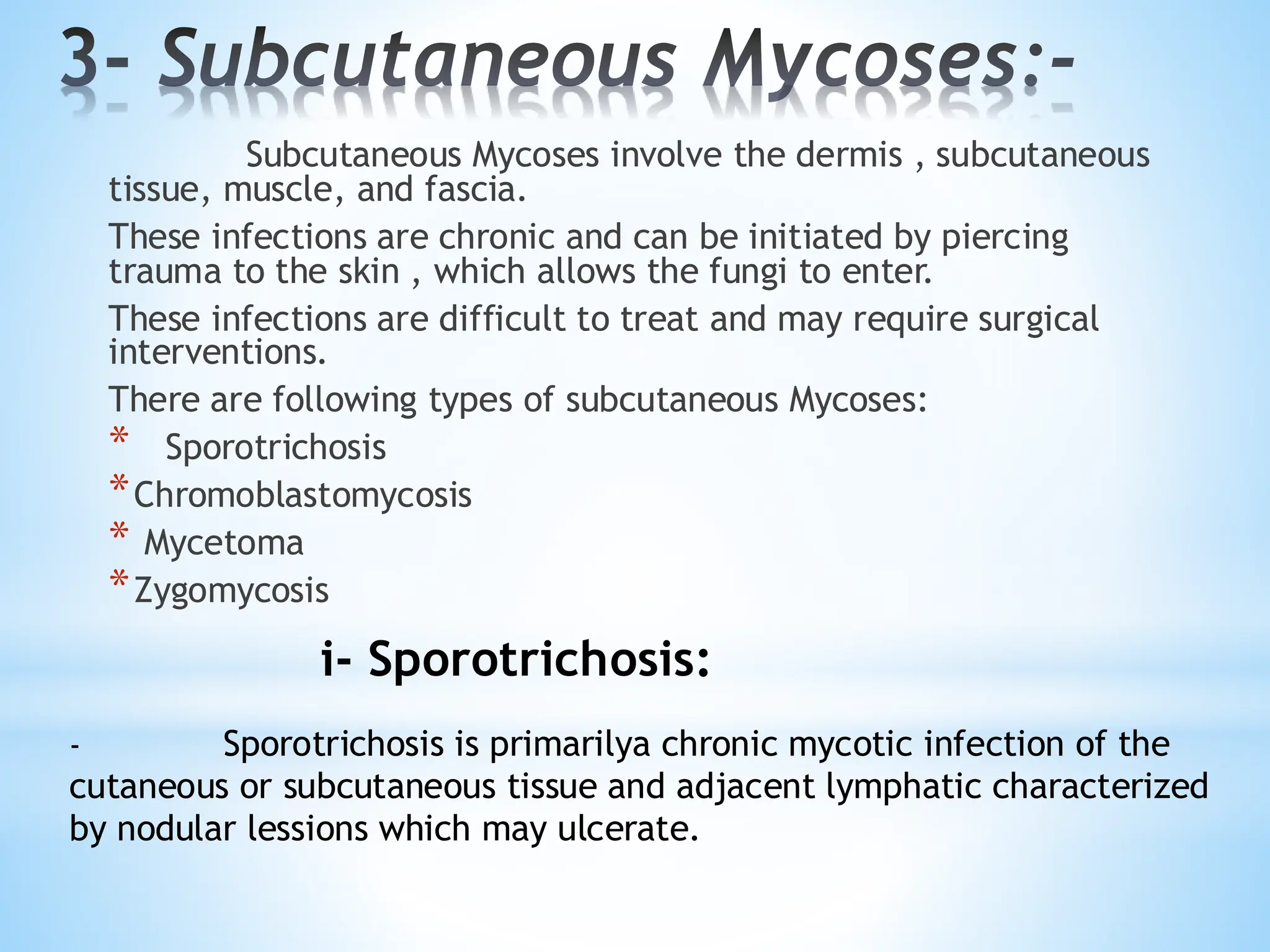 3- Subcutaneous Mycoses:-

Subcutaneous Mycoses involve the dermis , subcutaneous tissue, muscle, and fascia.

These infections are chronic and can be initiated by piercing trauma to the skin , which allows the fungi to enter.

These infections are difficult to treat and may require surgical interventions.

There are following types of subcutaneous Mycoses:

* Sporotrichosis
* Chromoblastomycosis
* Mycetoma
* Zygomycosis

i- Sporotrichosis:

- Sporotrichosis is primarilya chronic mycotic infection of the cutaneous or subcutaneous tissue and adjacent lymphatic characterized by nodular lessions which may ulcerate.